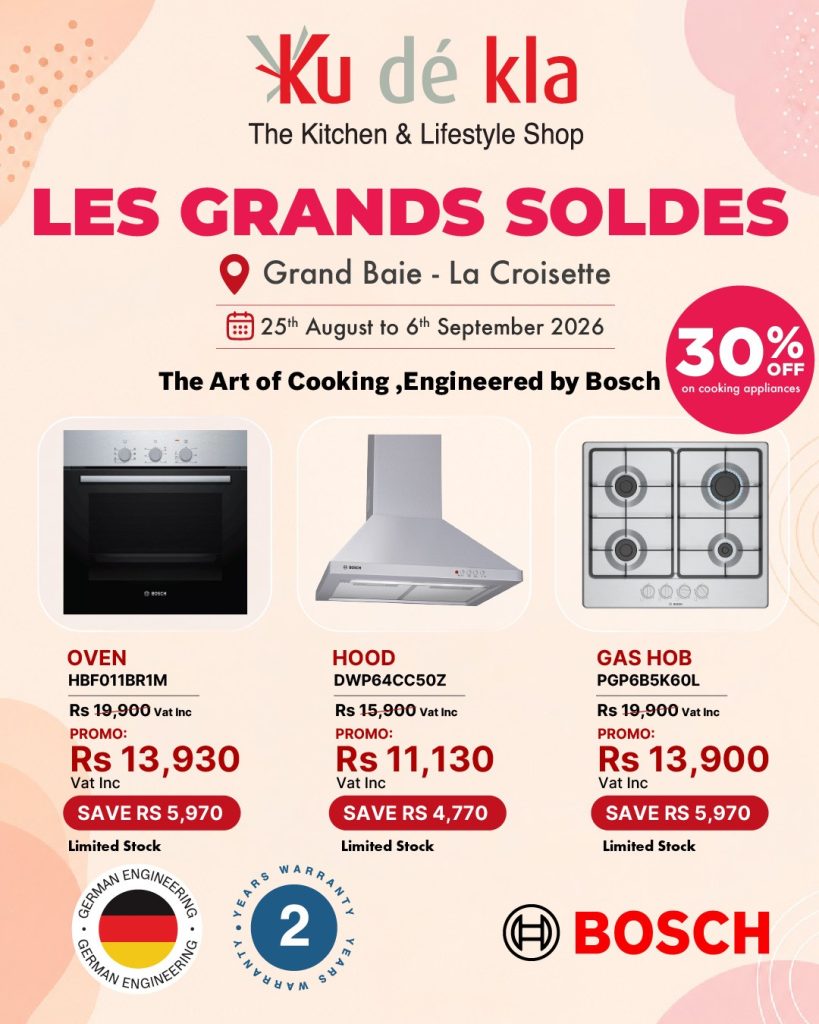 Ku dé kla
The Kitchen & Lifestyle Shop

LES GRANDS SOLDES

Grand Baie - La Croisette

25th August to 6th September 2026

30% OFF
on cooking appliances

The Art of Cooking ,Engineered by Bosch

OVEN
HBF011BR1M
Rs 19,900 Vat Inc
PROMO:
Rs 13,930
Vat Inc
SAVE RS 5,970
Limited Stock

HOOD
DWP64CC50Z
Rs 15,900 Vat Inc
PROMO:
Rs 11,130
Vat Inc
SAVE RS 4,770
Limited Stock

GAS HOB
PGP6B5K60L
Rs 19,900 Vat Inc
PROMO:
Rs 13,900
Vat Inc
SAVE RS 5,970
Limited Stock

GERMAN ENGINEERING
GERMAN ENGINEERING

YEARS WARRANTY
2
YEARS WARRANTY

BOSCH